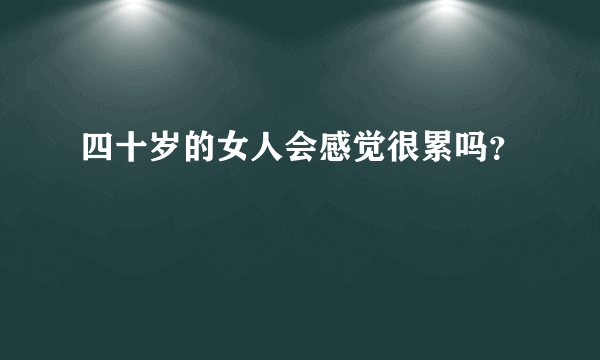 四十岁的女人会感觉很累吗?